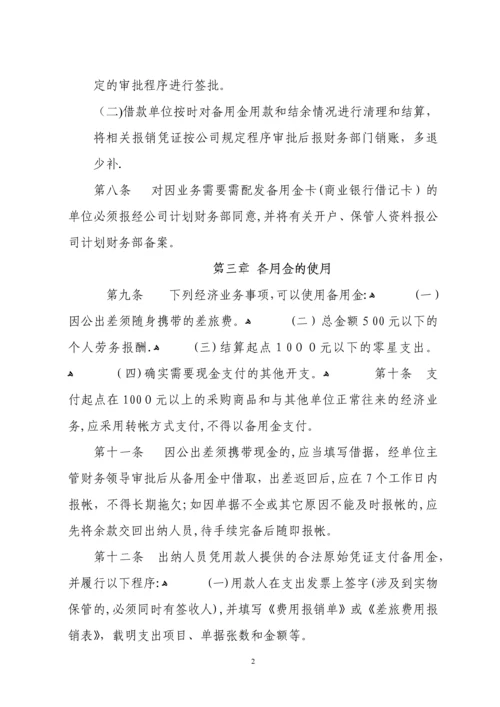 定的审批程序进行签批。

（二)借款单位按时对备用金用款和结余情况进行清理和结算，将相关报销凭证按公司规定程序审批后报财务部门销账，多退少补.

第八条　对因业务需要需配发备用金卡(商业银行借记卡）的单位必须报经公司计划财务部同意,并将有关开户、保管人资料报公司计划财务部备案。

第三章 备用金的使用

第九条　下列经济业务事项,可以使用备用金:　(一）因公出差须随身携带的差旅费。　(二）总金额５00元以下的个人劳务报酬.　(三）结算起点１０００元以下的零星支出。　(四)确实需要现金支付的其他开支。　第十条　支付起点在100０元以上的采购商品和与其他单位正常往来的经济业务,应采用转帐方式支付,不得以备用金支付。

第十一条　因公出差须携带现金的,应当填写借据，经单位主管财务领导审批后从备用金中借取，出差返回后，应在７个工作日内报帐，不得长期拖欠;如因单据不全或其它原因不能及时报帐的,应先将余款交回出纳人员,待手续完备后随即报帐。

第十二条　出纳人员凭用款人提供的合法原始凭证支付备用金,并履行以下程序:　(一)用款人在支出发票上签字(涉及到实物保管的,必须同时有签收人)，并填写《费用报销单》或《差旅费用报销表》，载明支出项目、单据张数和金额等。

2